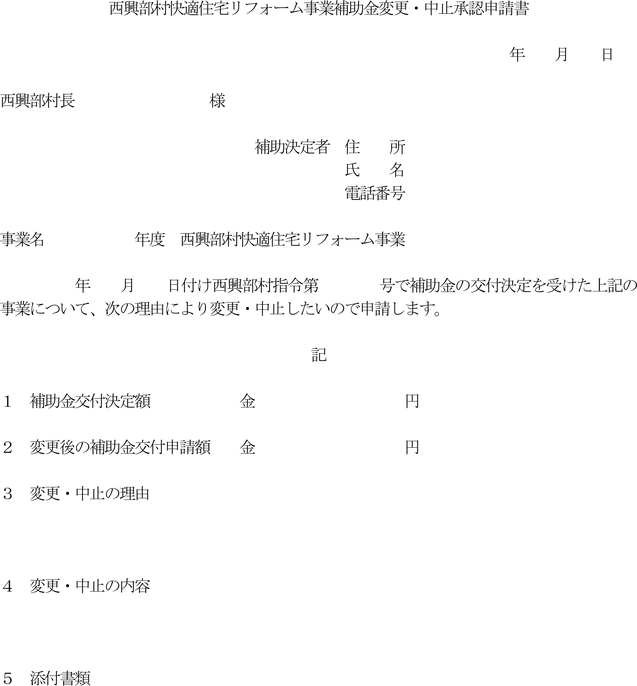 西興部村快適住宅リフォーム事業補助金変更・中止承認申請書

年　月　日

西興部村長　　　　　　様

補助決定者　住　所
氏　名
電話番号

事業名　　　　年度　西興部村快適住宅リフォーム事業

　　年　月　日付け西興部村指令第　　号で補助金の交付決定を受けた上記の事業について、次の理由により変更・中止したいので申請します。

記

1　補助金交付決定額　　　金　　　　　円

2　変更後の補助金交付申請額　金　　　　　円

3　変更・中止の理由

4　変更・中止の内容

5　添付書類